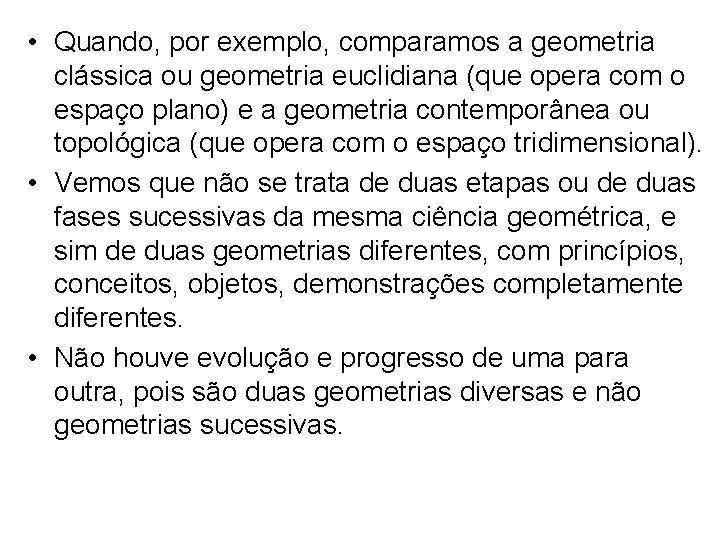 • Quando, por exemplo, comparamos a geometria clássica ou geometria euclidiana (que opera com o espaço plano) e a geometria contemporânea ou topológica (que opera com o espaço tridimensional).

• Vemos que não se trata de duas etapas ou de duas fases sucessivas da mesma ciência geométrica, e sim de duas geometrias diferentes, com princípios, conceitos, objetos, demonstrações completamente diferentes.

• Não houve evolução e progresso de uma para outra, pois são duas geometrias diversas e não geometrias sucessivas.